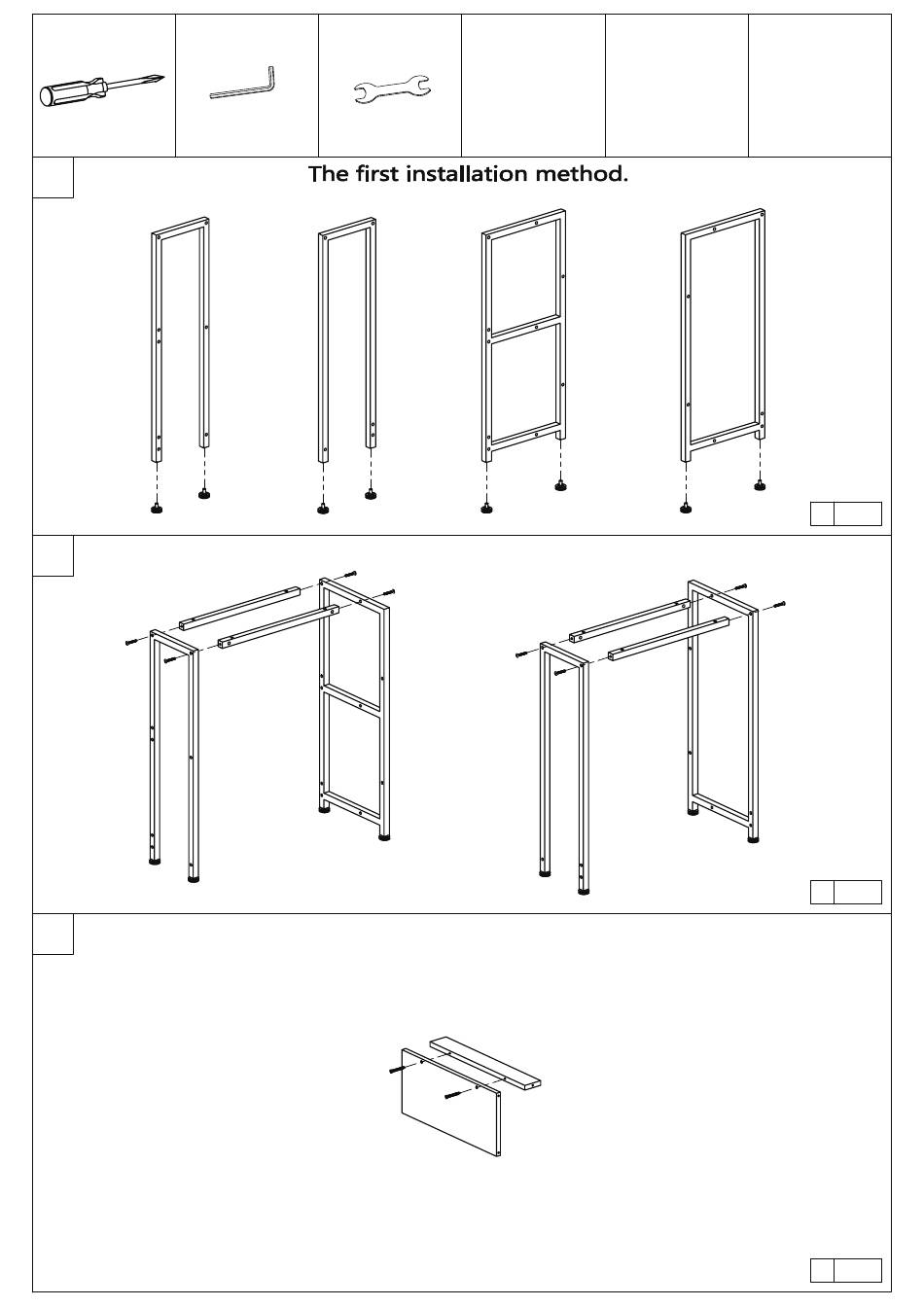 The first installation method.